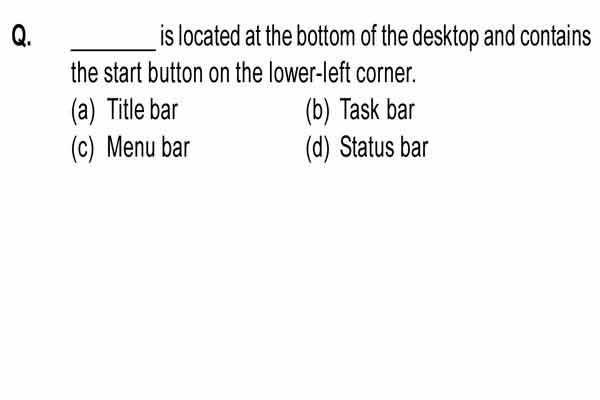 Q. ________ is located at the bottom of the desktop and contains the start button on the lower-left corner.

(a) Title bar
(b) Task bar
(c) Menu bar
(d) Status bar